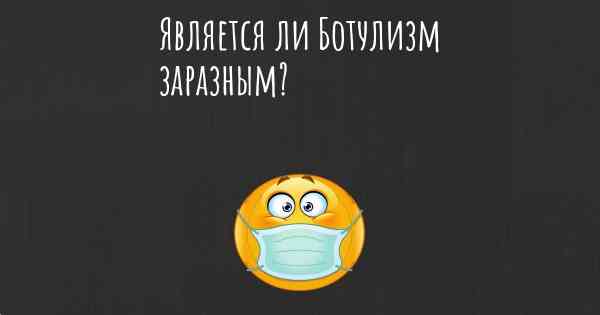 Является ли Ботулизм заразным?